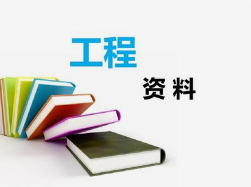 工程

资 料